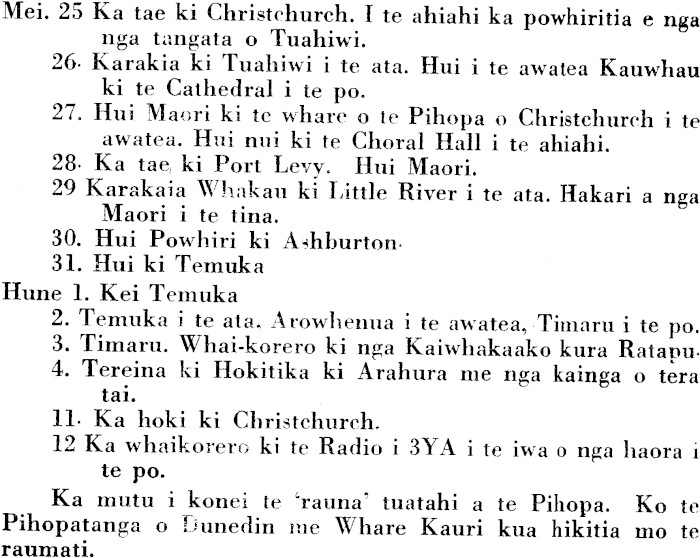 Mei. 25 Ka tae ki Christchurch. I te ahiahi ka powhiritia e nga nga tangata o Tuahiwi.
26. Karakia ki Tuahiwi i te ata. Hui i te awatea Kauwhau ki te Cathedral i te po.
27. Hui Maori ki te whare o te Pihopa o Christchurch i te awatea. Hui nui ki te Choral Hall i te ahiahi.
28. Ka tae ki Port Levy. Hui Maori.
29 Karakaia Whakau ki Little River i te ata. Hakari a nga Maori i te tina.
30. Hui Powhiri ki Ashburton.
31. Hui ki Temuka
Hune 1. Kei Temuka
2. Temuka i te ata. Arowhenua i te awatea, Timaru i te po.
3. Timaru. Whai-korero ki nga Kaiwhakaako kura Ratapu.
4. Tereina ki Hokitika ki Arahura me nga kainga o tera tai.
11. Ka hoki ki Christchurch.
12 Ka whaikorero ki te Radio i 3YA i te iwa o nga haora i te po.

Ka mutu i konei te 'rauna' tuatahi a te Pihopa. Ko te Pihopatanga o Dunedin me Whare Kauri kua hikitia mo te raumati.